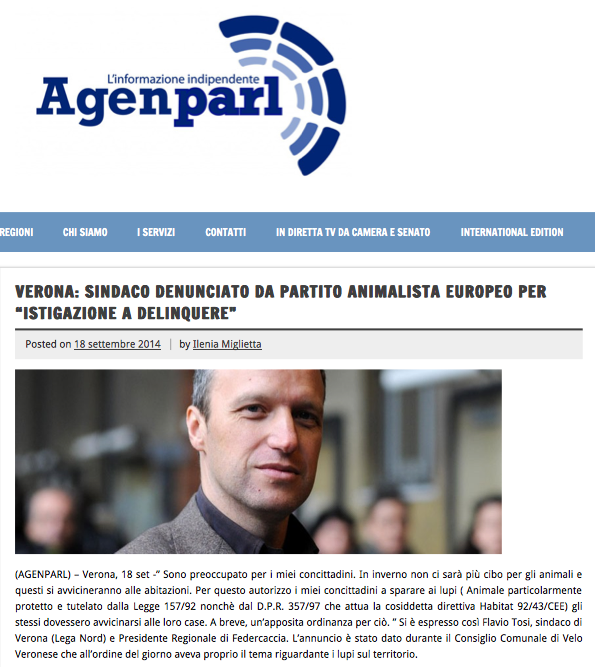 L'informazione indipendente
Agenparl

REGIONI CHI SIAMO I SERVIZI CONTATTI IN DIRETTA TV DA CAMERA E SENATO INTERNATIONAL EDITION

VERONA: SINDACO DENUNCIATO DA PARTITO ANIMALISTA EUROPEO PER "ISTIGAZIONE A DELINQUERE"

Posted on 18 settembre 2014 | by Ilenia Miglietta

(AGENPARL) – Verona, 18 set -" Sono preoccupato per i miei concittadini. In inverno non ci sarà più cibo per gli animali e questi si avvicineranno alle abitazioni. Per questo autorizzo i miei concittadini a sparare ai lupi ( Animale particolarmente protetto e tutelato dalla Legge 157/92 nonchè dal D.P.R. 357/97 che attua la cosiddetta direttiva Habitat 92/43/CEE) gli stessi dovessero avvicinarsi alle loro case. A breve, un'apposita ordinanza per ciò. " Si è espresso così Flavio Tosi, sindaco di Verona (Lega Nord) e Presidente Regionale di Federcaccia. L'annuncio è stato dato durante il Consiglio Comunale di Velo Veronese che all'ordine del giorno aveva proprio il tema riguardante i lupi sul territorio.